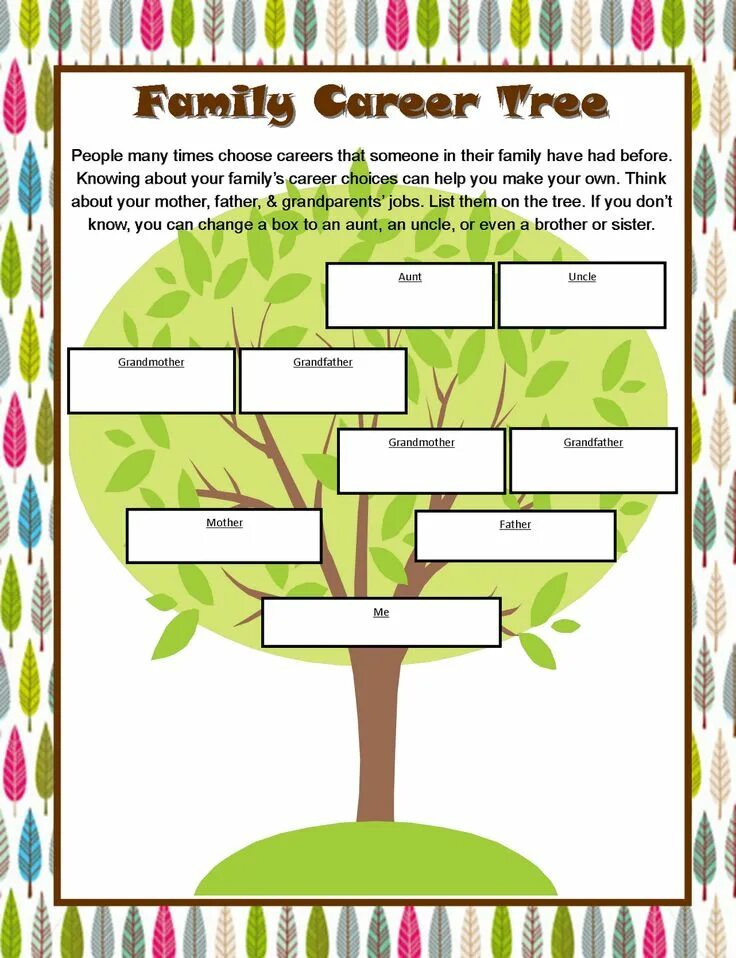 Family Career Tree

People many times choose careers that someone in their family have had before. Knowing about your family's career choices can help you make your own. Think about your mother, father, & grandparents' jobs. List them on the tree. If you don't know, you can change a box to an aunt, an uncle, or even a brother or sister.

Aunt

Uncle

Grandmother

Grandfather

Grandmother

Grandfather

Mother

Father

Me